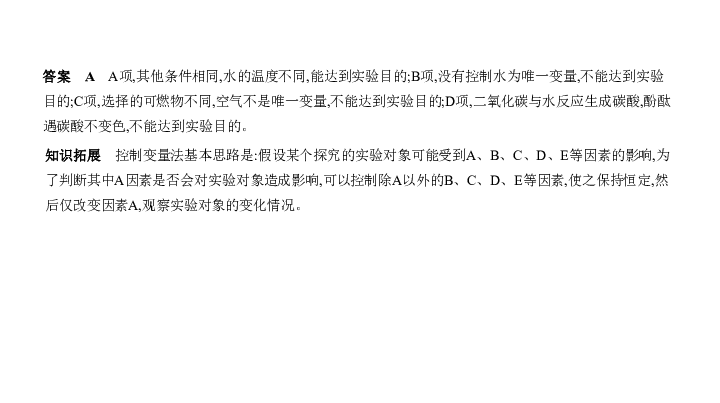 答案　A　A项,其他条件相同,水的温度不同,能达到实验目的;B项,没有控制水为唯一变量,不能达到实验目的;C项,选择的可燃物不同,空气不是唯一变量,不能达到实验目的;D项,二氧化碳与水反应生成碳酸,酚酞遇碳酸不变色,不能达到实验目的。

知识拓展　控制变量法基本思路是:假设某个探究的实验对象可能受到A、B、C、D、E等因素的影响,为了判断其中A因素是否会对实验对象造成影响,可以控制除A以外的B、C、D、E等因素,使之保持恒定,然后仅改变因素A,观察实验对象的变化情况。